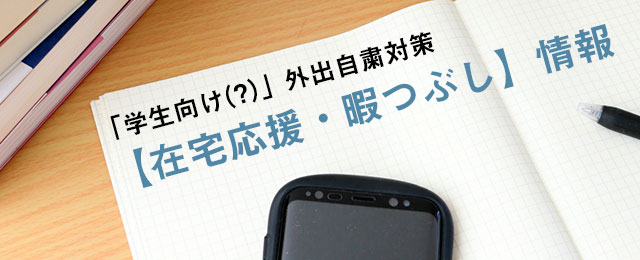 「学生向け(?)」外出自粛対策

【在宅応援・暇つぶし】情報